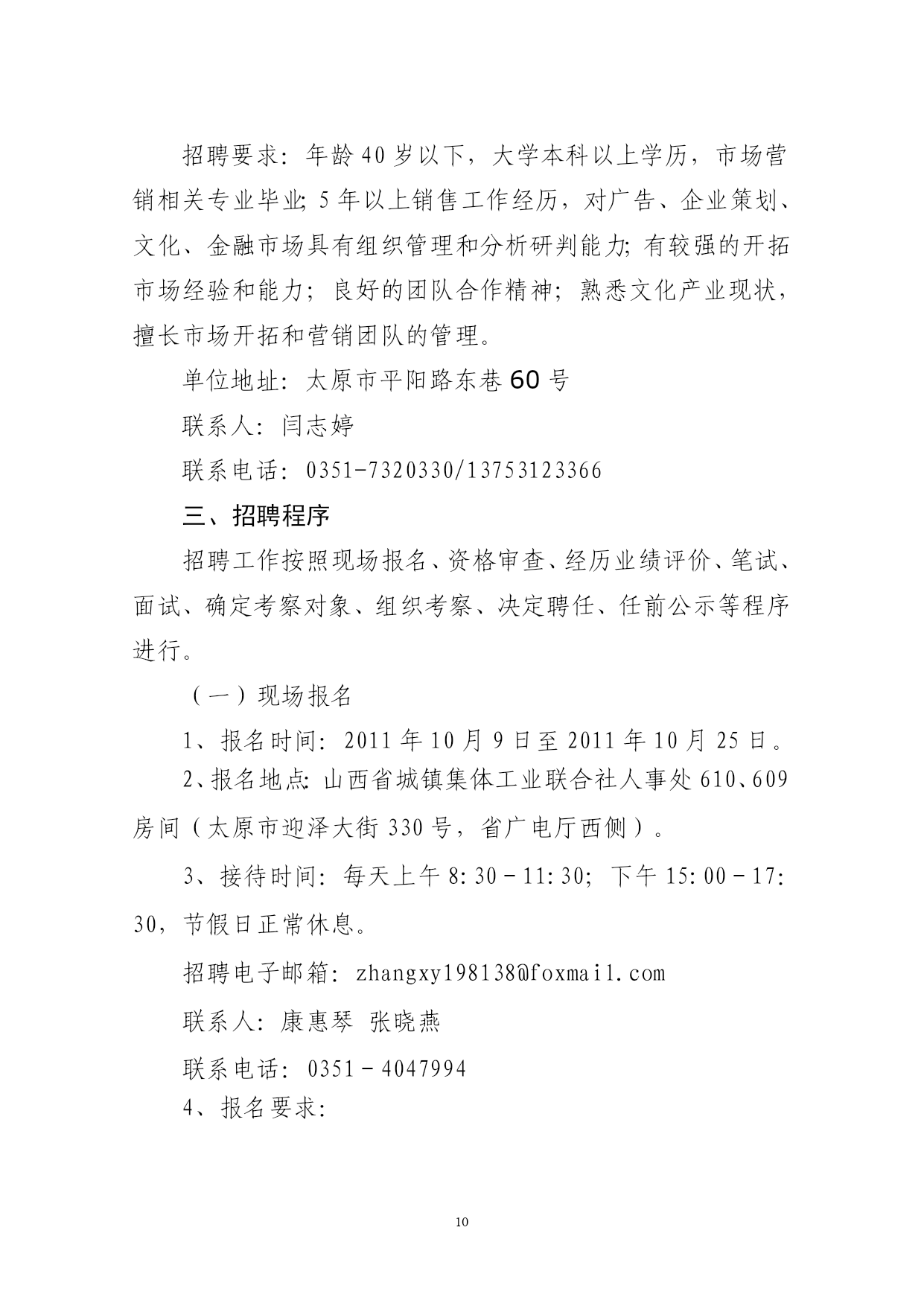 招聘要求：年龄40岁以下，大学本科以上学历，市场营销相关专业毕业;5年以上销售工作经历，对广告、企业策划、文化、金融市场具有组织管理和分析研判能力;有较强的开拓市场经验和能力；良好的团队合作精神；熟悉文化产业现状，擅长市场开拓和营销团队的管理。

单位地址：太原市平阳路东巷60号

联系人：闫志婷

联系电话：0351-7320330/13753123366

三、招聘程序

招聘工作按照现场报名、资格审查、经历业绩评价、笔试、面试、确定考察对象、组织考察、决定聘任、任前公示等程序进行。

（一）现场报名

1、报名时间：2011年10月9日至2011年10月25日。

2、报名地点:山西省城镇集体工业联合社人事处610、609房间（太原市迎泽大街330号，省广电厅西侧）。

3、接待时间：每天上午8:30－11:30;下午15:00－17:30，节假日正常休息。

招聘电子邮箱：zhangxy198138@foxmail.com

联系人：康惠琴 张晓燕

联系电话：0351－4047994

4、报名要求：

10